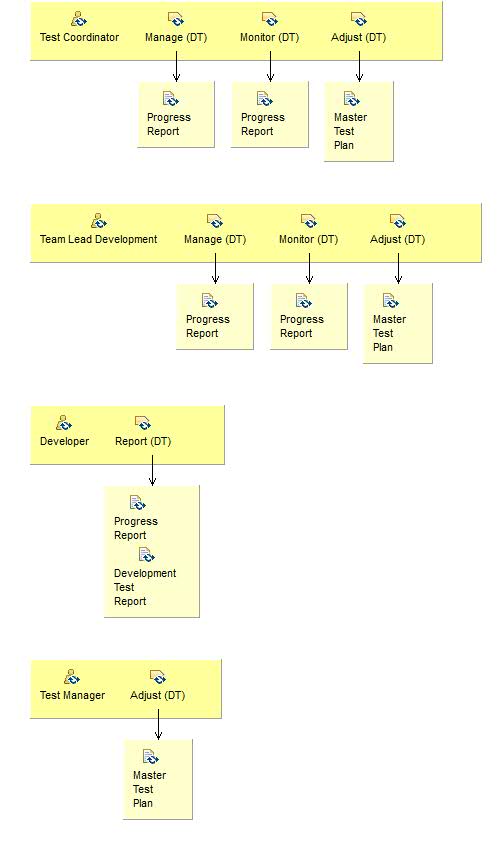 Test Coordinator
Manage (DT)
Monitor (DT)
Adjust (DT)

Progress Report
Progress Report
Master Test Plan

Team Lead Development
Manage (DT)
Monitor (DT)
Adjust (DT)

Progress Report
Progress Report
Master Test Plan

Developer
Report (DT)

Progress Report
Development Test Report

Test Manager
Adjust (DT)

Master Test Plan